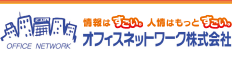 OFFICE NETWORK

情報はすごい。人情はもっとすごい。
オフィスネットワーク株式会社